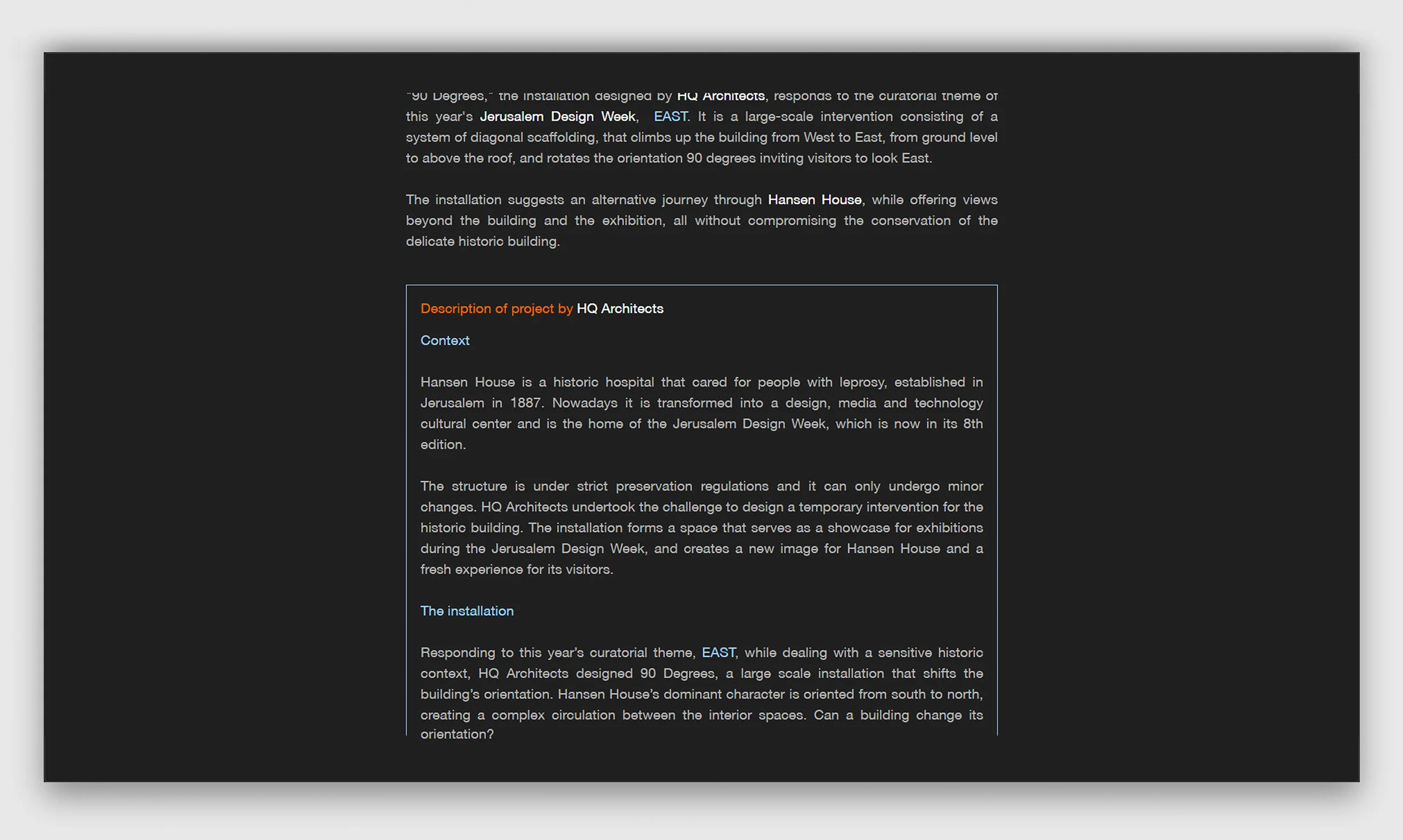 "90 Degrees," the installation designed by HQ Architects, responds to the curatorial theme of this year's Jerusalem Design Week, EAST. It is a large-scale intervention consisting of a system of diagonal scaffolding, that climbs up the building from West to East, from ground level to above the roof, and rotates the orientation 90 degrees inviting visitors to look East.

The installation suggests an alternative journey through Hansen House, while offering views beyond the building and the exhibition, all without compromising the conservation of the delicate historic building.

Description of project by HQ Architects

Context

Hansen House is a historic hospital that cared for people with leprosy, established in Jerusalem in 1887. Nowadays it is transformed into a design, media and technology cultural center and is the home of the Jerusalem Design Week, which is now in its 8th edition.

The structure is under strict preservation regulations and it can only undergo minor changes. HQ Architects undertook the challenge to design a temporary intervention for the historic building. The installation forms a space that serves as a showcase for exhibitions during the Jerusalem Design Week, and creates a new image for Hansen House and a fresh experience for its visitors.

The installation

Responding to this year's curatorial theme, EAST, while dealing with a sensitive historic context, HQ Architects designed 90 Degrees, a large scale installation that shifts the building's orientation. Hansen House's dominant character is oriented from south to north, creating a complex circulation between the interior spaces. Can a building change its orientation?